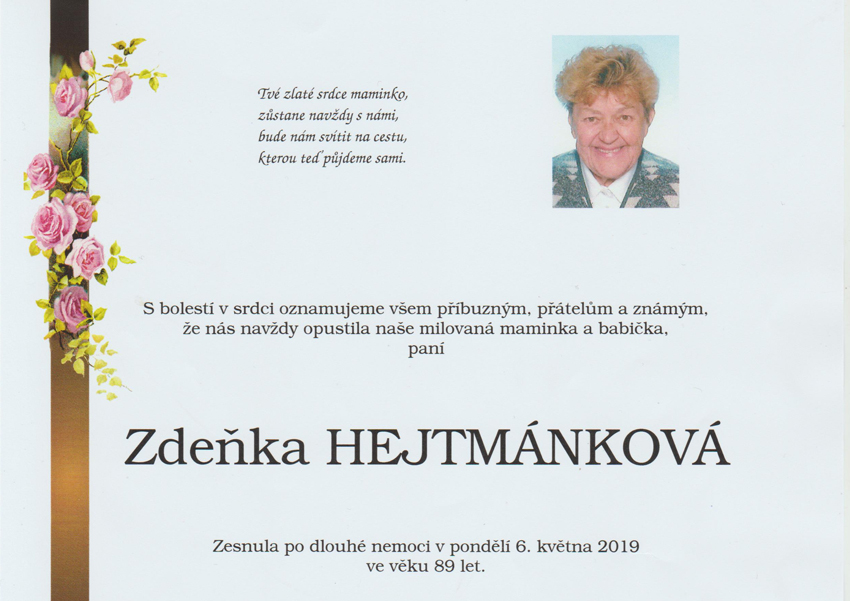 Tvé zlaté srdce maminko,
zůstane navždy s námi,
bude nám svítit na cestu,
kterou teď půjdeme sami.

S bolestí v srdci oznamujeme všem příbuzným, přátelům a známým,
že nás navždy opustila naše milovaná maminka a babička,
paní

Zdeňka HEJTMÁNKOVÁ

Zesnula po dlouhé nemoci v pondělí 6. května 2019
ve věku 89 let.